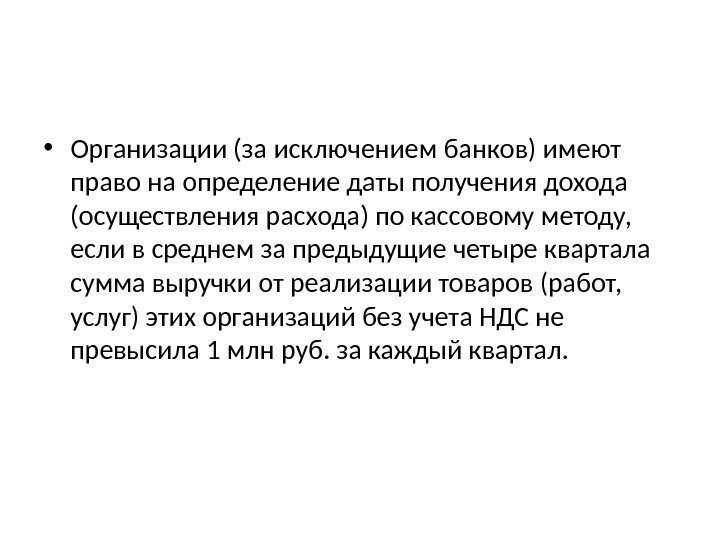 • Организации (за исключением банков) имеют право на определение даты получения дохода (осуществления расхода) по кассовому методу, если в среднем за предыдущие четыре квартала сумма выручки от реализации товаров (работ, услуг) этих организаций без учета НДС не превысила 1 млн руб. за каждый квартал.